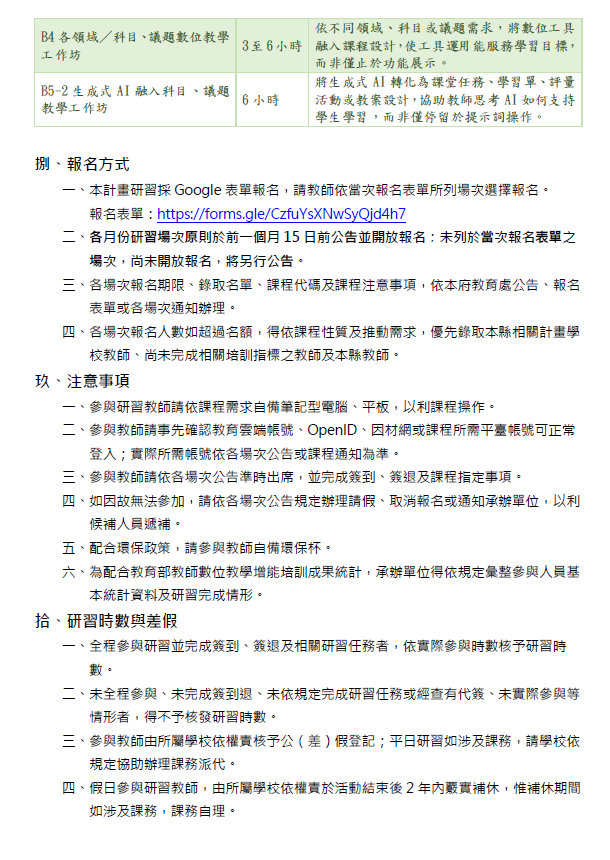 | B4 各領域／科目、議題數位教學工作坊 | 3至6小時 | 依不同領域、科目或議題需求，將數位工具融入課程設計，使工具運用能服務學習目標，而非僅止於功能展示。 |
|---|---|---|
| B5-2 生成式 AI 融入科目、議題教學工作坊 | 6小時 | 將生成式 AI 轉化為課堂任務、學習單、評量活動或教案設計，協助教師思考 AI 如何支持學生學習，而非僅停留於提示詞操作。 |

捌、報名方式

一、本計畫研習採 Google 表單報名，請教師依當次報名表單所列場次選擇報名。
報名表單：https://forms.gle/CzfuYsXNwSyQjd4h7

二、各月份研習場次原則於前一個月 15 日前公告並開放報名；未列於當次報名表單之場次，尚未開放報名，將另行公告。

三、各場次報名期限、錄取名單、課程代碼及課程注意事項，依本府教育處公告、報名表單或各場次通知辦理。

四、各場次報名人數如超過名額，得依課程性質及推動需求，優先錄取本縣相關計畫學校教師、尚未完成相關培訓指標之教師及本縣教師。

玖、注意事項

一、參與研習教師請依課程需求自備筆記型電腦、平板，以利課程操作。

二、參與教師請事先確認教育雲端帳號、OpenID、因材網或課程所需平臺帳號可正常登入；實際所需帳號依各場次公告或課程通知為準。

三、參與教師請依各場次公告準時出席，並完成簽到、簽退及課程指定事項。

四、如因故無法參加，請依各場次公告規定辦理請假、取消報名或通知承辦單位，以利候補人員遞補。

五、配合環保政策，請參與教師自備環保杯。

六、為配合教育部教師數位教學增能培訓成果統計，承辦單位得依規定彙整參與人員基本統計資料及研習完成情形。

拾、研習時數與差假

一、全程參與研習並完成簽到、簽退及相關研習任務者，依實際參與時數核予研習時數。

二、未全程參與、未完成簽到退、未依規定完成研習任務或經查有代簽、未實際參與等情形者，得不予核發研習時數。

三、參與教師由所屬學校依權責核予公（差）假登記；平日研習如涉及課務，請學校依規定協助辦理課務派代。

四、假日參與研習教師，由所屬學校依權責於活動結束後 2 年內覈實補休，惟補休期間如涉及課務，課務自理。